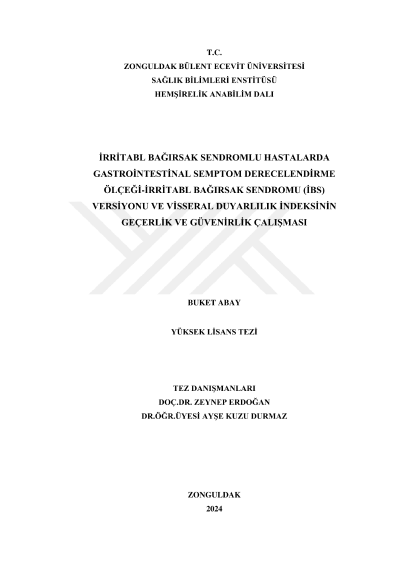 T.C.
ZONGULDAK BÜLENT ECEVİT ÜNİVERSİTESİ
SAĞLIK BİLİMLERİ ENSTİTÜSÜ
HEMŞİRELİK ANABİLİM DALI

İRRİTABL BAĞIRSAK SENDROMLU HASTALARDA GASTROİNTESTİNAL SEMPTOM DERECELENDİRME ÖLÇEĞİ-İRRİTABL BAĞIRSAK SENDROMU (İBS) VERSİYONU VE VİSSERAL DUYARLILIK İNDEKSİNİN GEÇERLİK VE GÜVENİRLİK ÇALIŞMASI

BUKET ABAY

YÜKSEK LİSANS TEZİ

TEZ DANIŞMANLARI
DOÇ.DR. ZEYNEP ERDOĞAN
DR.ÖĞR.ÜYESİ AYŞE KUZU DURMAZ

ZONGULDAK
2024